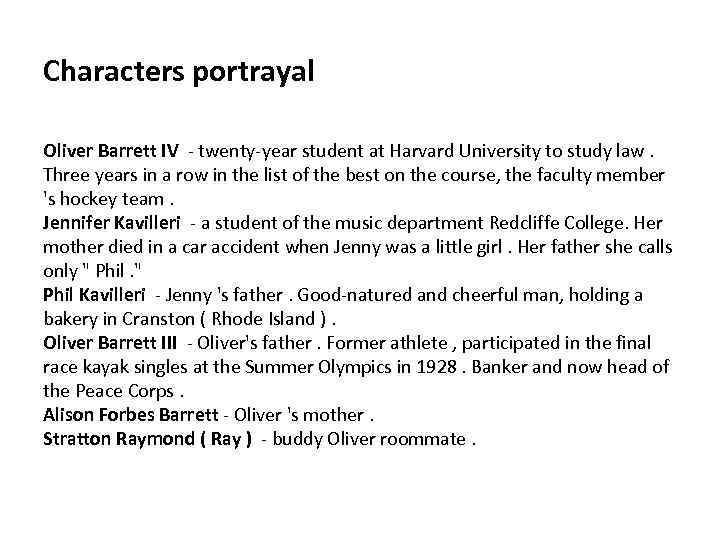 Characters portrayal

Oliver Barrett IV - twenty-year student at Harvard University to study law . Three years in a row in the list of the best on the course, the faculty member 's hockey team .
Jennifer Kavilleri - a student of the music department Redcliffe College. Her mother died in a car accident when Jenny was a little girl . Her father she calls only " Phil ."
Phil Kavilleri - Jenny 's father . Good-natured and cheerful man, holding a bakery in Cranston ( Rhode Island ) .
Oliver Barrett III - Oliver's father . Former athlete , participated in the final race kayak singles at the Summer Olympics in 1928 . Banker and now head of the Peace Corps .
Alison Forbes Barrett - Oliver 's mother .
Stratton Raymond ( Ray ) - buddy Oliver roommate .